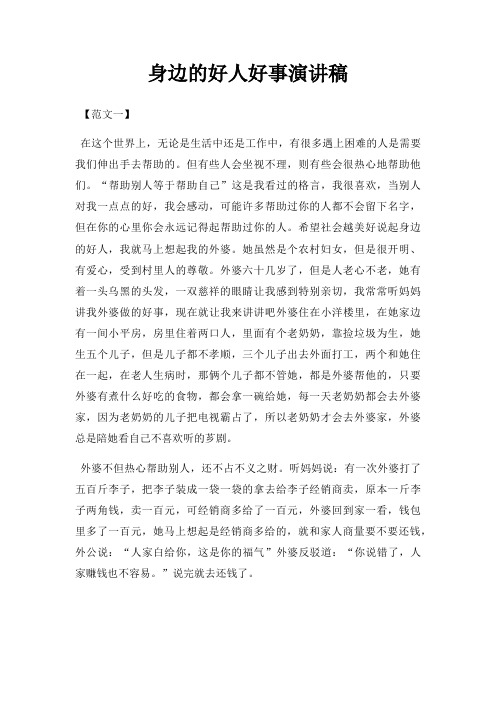 身边的好人好事演讲稿

【范文一】

在这个世界上，无论是生活中还是工作中，有很多遇上困难的人是需要我们伸出手去帮助的。但有些人会坐视不理，则有些会很热心地帮助他们。“帮助别人等于帮助自己”这是我看过的格言，我很喜欢，当别人对我一点点的好，我会感动，可能许多帮助过你的人都不会留下名字，但在你的心里你会永远记得起帮助过你的人。希望社会越美好说起身边的好人，我就马上想起我的外婆。她虽然是个农村妇女，但是很开明、有爱心，受到村里人的尊敬。外婆六十几岁了，但是人老心不老，她有着一头乌黑的头发，一双慈祥的眼睛让我感到特别亲切，我常常听妈妈讲我外婆做的好事，现在就让我来讲讲吧外婆住在小洋楼里，在她家边有一间小平房，房里住着两口人，里面有个老奶奶，靠捡垃圾为生，她生五个儿子，但是儿子都不孝顺，三个儿子出去外面打工，两个和她住在一起，在老人生病时，那俩个儿子都不管她，都是外婆帮他的，只要外婆有煮什么好吃的食物，都会拿一碗给她，每一天老奶奶都会去外婆家，因为老奶奶的儿子把电视霸占了，所以老奶奶才会去外婆家，外婆总是陪她看自己不喜欢听的芗剧。

外婆不但热心帮助别人，还不占不义之财。听妈妈说：有一次外婆打了五百斤李子，把李子装成一袋一袋的拿去给李子经销商卖，原本一斤李子两角钱，卖一百元，可经销商多给了一百元，外婆回到家一看，钱包里多了一百元，她马上想起是经销商多给的，就和家人商量要不要还钱，外公说：“人家白给你，这是你的福气”外婆反驳道：“你说错了，人家赚钱也不容易。”说完就去还钱了。